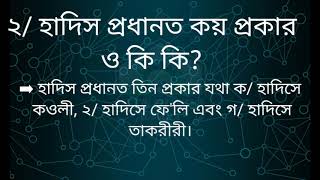 ২/ হাদিস প্রধানত কয় প্রকার ও কি কি?

➡ হাদিস প্রধানত তিন প্রকার যথা ক/ হাদিসে কওলী, ২/ হাদিসে ফে'লি এবং গ/ হাদিসে তাকরীরী।